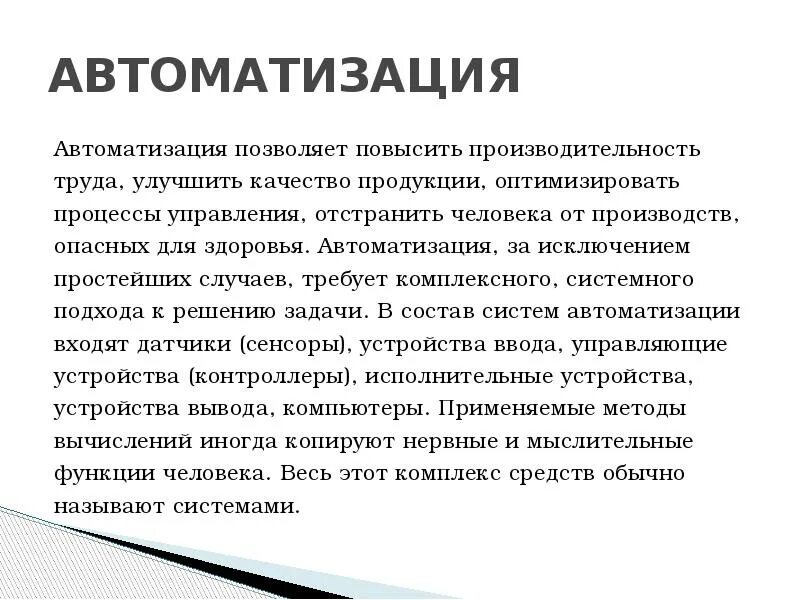 АВТОМАТИЗАЦИЯ

Автоматизация позволяет повысить производительность труда, улучшить качество продукции, оптимизировать процессы управления, отстранить человека от производств, опасных для здоровья. Автоматизация, за исключением простейших случаев, требует комплексного, системного подхода к решению задачи. В состав систем автоматизации входят датчики (сенсоры), устройства ввода, управляющие устройства (контроллеры), исполнительные устройства, устройства вывода, компьютеры. Применяемые методы вычислений иногда копируют нервные и мыслительные функции человека. Весь этот комплекс средств обычно называют системами.